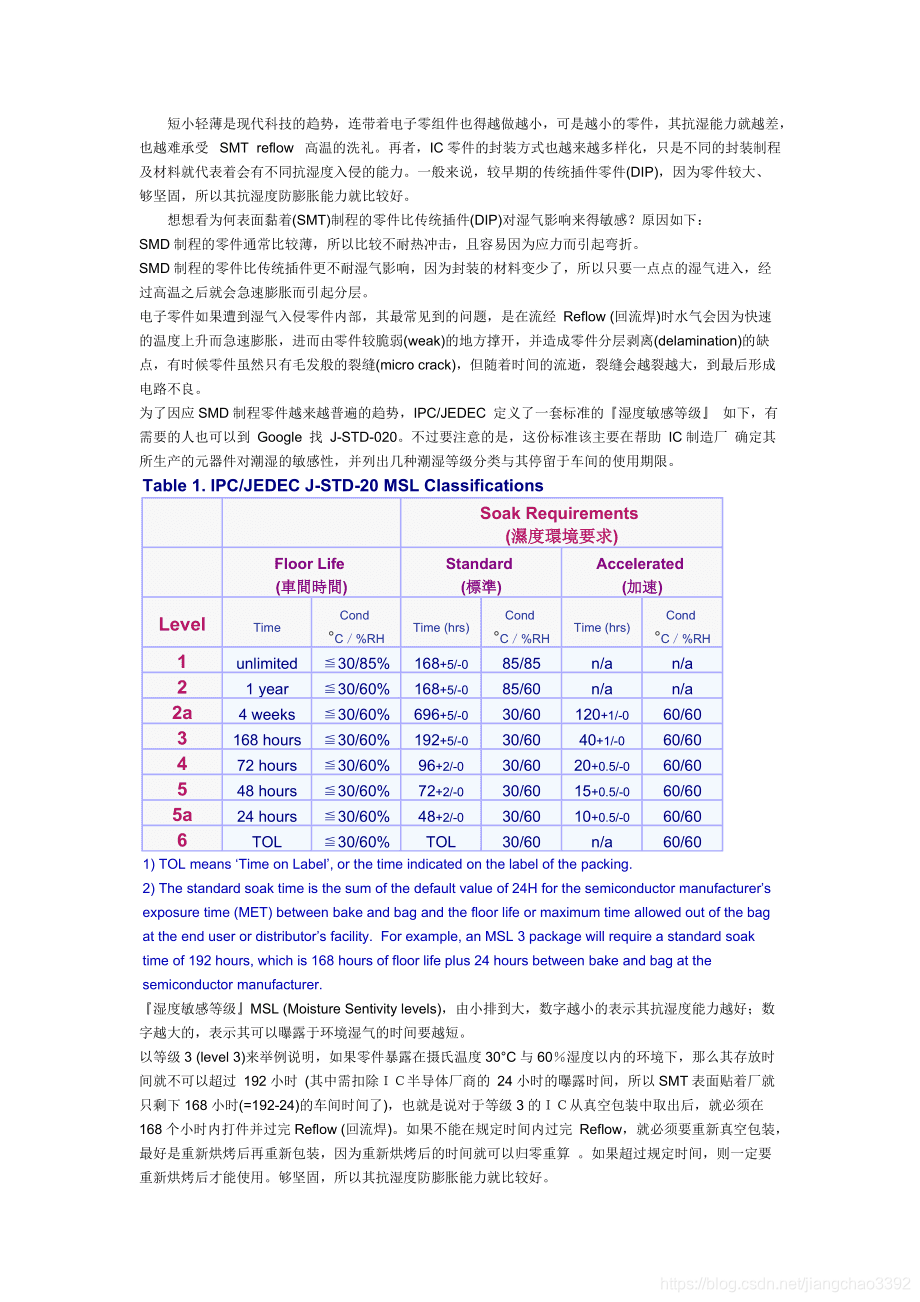 短小轻薄是现代科技的趋势，连带着电子零组件也得越做越小，可是越小的零件，其抗湿能力就越差，也越难承受 SMT reflow 高温的洗礼。再者，IC 零件的封装方式也越来越多样化，只是不同的封装制程及材料就代表着会有不同抗湿度入侵的能力。一般来说，较早期的传统插件零件(DIP)，因为零件较大、够坚固，所以其抗湿度防膨胀能力就比较好。

想想看为何表面黏着(SMT)制程的零件比传统插件(DIP)对湿气影响来得敏感？原因如下：
SMD 制程的零件通常比较薄，所以比较不耐热冲击，且容易因为应力而引起弯折。
SMD 制程的零件比传统插件更不耐湿气影响，因为封装的材料变少了，所以只要一点点的湿气进入，经过高温之后就会急速膨胀而引起分层。
电子零件如果遭到湿气入侵零件内部，其最常见到的问题，是在流经 Reflow (回流焊)时水气会因为快速的温度上升而急速膨胀，进而由零件较脆弱(weak)的地方撑开，并造成零件分层剥离(delamination)的缺点，有时候零件虽然只有毛发般的裂缝(micro crack)，但随着时间的流逝，裂缝会越裂越大，到最后形成电路不良。
为了因应 SMD 制程零件越来越普遍的趋势，IPC/JEDEC 定义了一套标准的『湿度敏感等级』 如下，有需要的人也可以到 Google 找 J-STD-020。不过要注意的是，这份标准该主要在帮助 IC 制造厂 确定其所生产的元器件对潮湿的敏感性，并列出几种潮湿等级分类与其停留于车间的使用期限。

Table 1. IPC/JEDEC J-STD-20 MSL Classifications

| | | | Soak Requirements (濕度環境要求) | | | |
|---|---|---|---|---|---|---|
| | Floor Life (車間時間) | | Standard (標準) | | Accelerated (加速) | |
| Level | Time | Cond °C / %RH | Time (hrs) | Cond °C / %RH | Time (hrs) | Cond °C / %RH |
| 1 | unlimited | ≦30/85% | 168+5/-0 | 85/85 | n/a | n/a |
| 2 | 1 year | ≦30/60% | 168+5/-0 | 85/60 | n/a | n/a |
| 2a | 4 weeks | ≦30/60% | 696+5/-0 | 30/60 | 120+1/-0 | 60/60 |
| 3 | 168 hours | ≦30/60% | 192+5/-0 | 30/60 | 40+1/-0 | 60/60 |
| 4 | 72 hours | ≦30/60% | 96+2/-0 | 30/60 | 20+0.5/-0 | 60/60 |
| 5 | 48 hours | ≦30/60% | 72+2/-0 | 30/60 | 15+0.5/-0 | 60/60 |
| 5a | 24 hours | ≦30/60% | 48+2/-0 | 30/60 | 10+0.5/-0 | 60/60 |
| 6 | TOL | ≦30/60% | TOL | 30/60 | n/a | 60/60 |

1) TOL means ‘Time on Label’, or the time indicated on the label of the packing.
2) The standard soak time is the sum of the default value of 24H for the semiconductor manufacturer’s exposure time (MET) between bake and bag and the floor life or maximum time allowed out of the bag at the end user or distributor’s facility. For example, an MSL 3 package will require a standard soak time of 192 hours, which is 168 hours of floor life plus 24 hours between bake and bag at the semiconductor manufacturer.
『湿度敏感等级』MSL (Moisture Sentivity levels)，由小排到大，数字越小的表示其抗湿度能力越好；数字越大的，表示其可以曝露于环境湿气的时间要越短。
以等级 3 (level 3)来举例说明，如果零件暴露在摄氏温度 30°C 与 60％湿度以内的环境下，那么其存放时间就不可以超过 192 小时 (其中需扣除ＩＣ半导体厂商的 24 小时的曝露时间，所以 SMT 表面贴着厂就只剩下 168 小时(=192-24)的车间时间了)，也就是说对于等级 3 的ＩＣ从真空包装中取出后，就必须在 168 个小时内打件并过完 Reflow (回流焊)。如果不能在规定时间内过完 Reflow，就必须要重新真空包装，最好是重新烘烤后再重新包装，因为重新烘烤后的时间就可以归零重算 。如果超过规定时间，则一定要重新烘烤后才能使用。够坚固，所以其抗湿度防膨胀能力就比较好。

https://blog.csdn.net/jiangchao3392